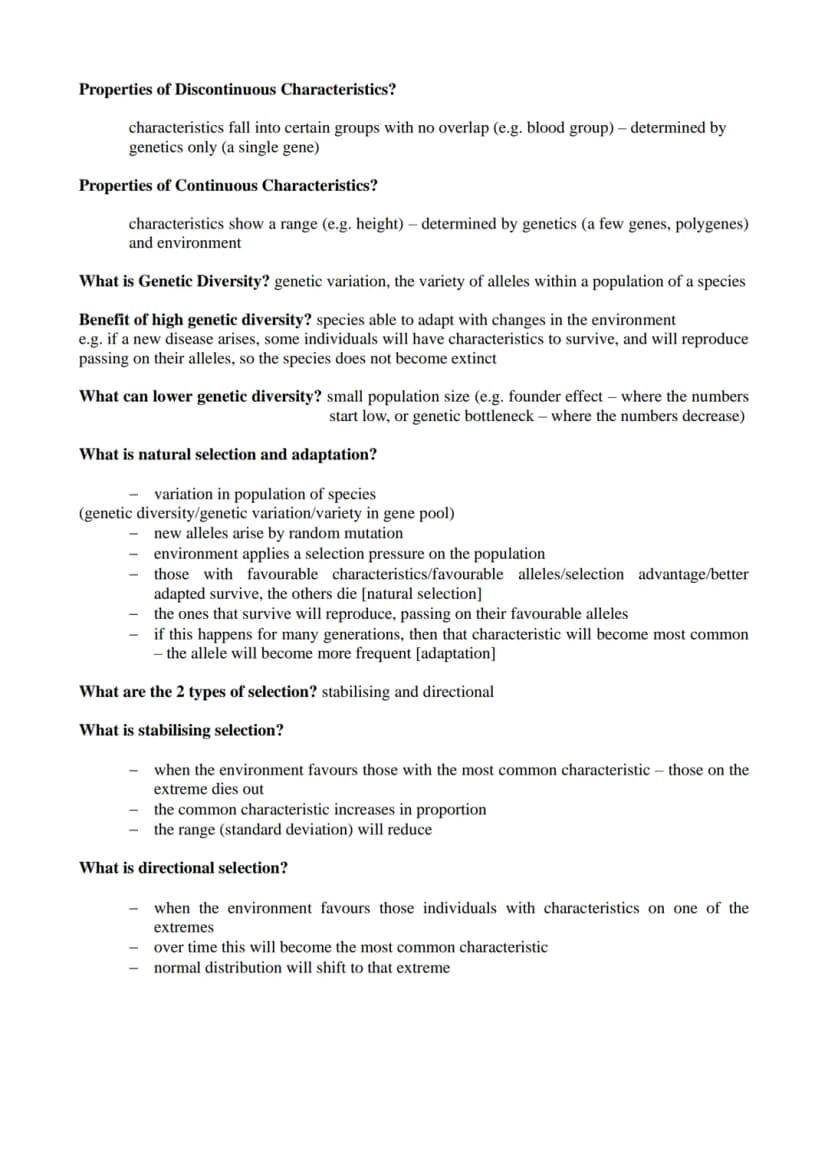 Properties of Discontinuous Characteristics?

characteristics fall into certain groups with no overlap (e.g. blood group) – determined by genetics only (a single gene)

Properties of Continuous Characteristics?

characteristics show a range (e.g. height) – determined by genetics (a few genes, polygenes) and environment

What is Genetic Diversity? genetic variation, the variety of alleles within a population of a species

Benefit of high genetic diversity? species able to adapt with changes in the environment
e.g. if a new disease arises, some individuals will have characteristics to survive, and will reproduce passing on their alleles, so the species does not become extinct

What can lower genetic diversity? small population size (e.g. founder effect – where the numbers start low, or genetic bottleneck – where the numbers decrease)

What is natural selection and adaptation?

- variation in population of species
(genetic diversity/genetic variation/variety in gene pool)
- new alleles arise by random mutation
- environment applies a selection pressure on the population
- those with favourable characteristics/favourable alleles/selection advantage/better adapted survive, the others die [natural selection]
- the ones that survive will reproduce, passing on their favourable alleles
- if this happens for many generations, then that characteristic will become most common – the allele will become more frequent [adaptation]

What are the 2 types of selection? stabilising and directional

What is stabilising selection?

- when the environment favours those with the most common characteristic – those on the extreme dies out
- the common characteristic increases in proportion
- the range (standard deviation) will reduce

What is directional selection?

- when the environment favours those individuals with characteristics on one of the extremes
- over time this will become the most common characteristic
- normal distribution will shift to that extreme